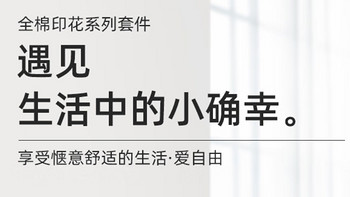 全棉印花系列套件

遇见
生活中的小确幸。

享受惬意舒适的生活·爱自由